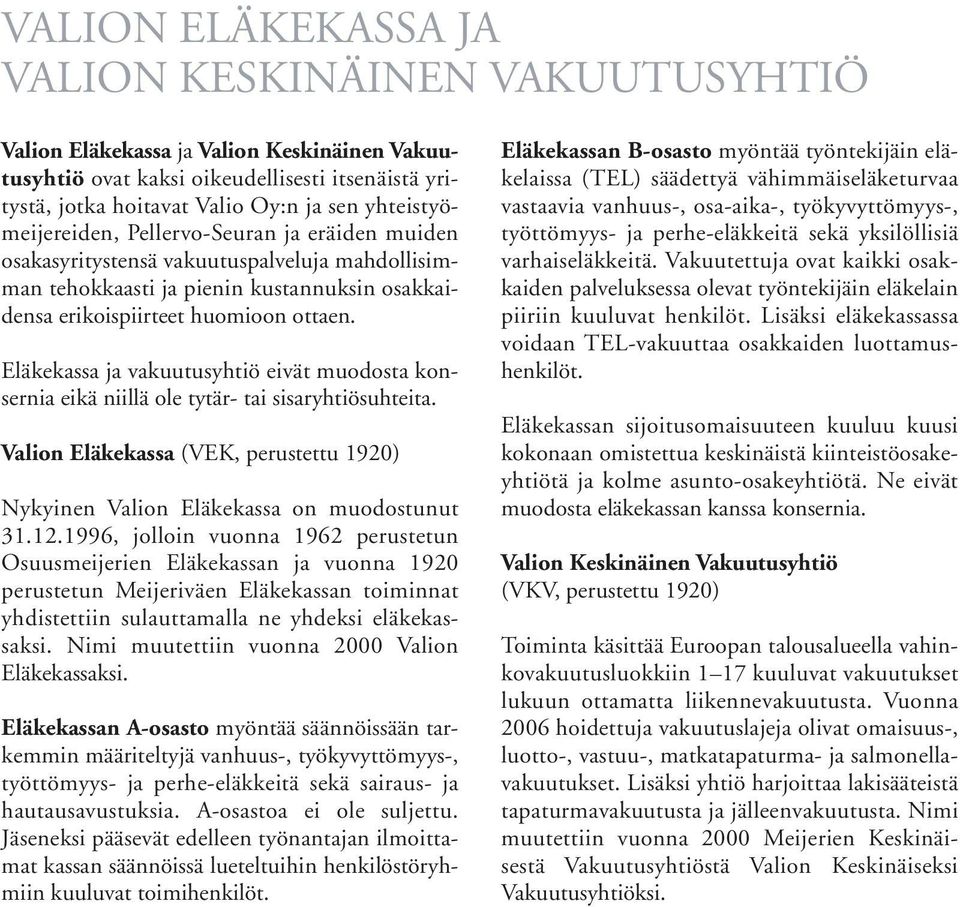 VALION ELÄKEKASSA JA VALION KESKINÄINEN VAKUUTUSYHTIÖ

Valion Eläkekassa ja Valion Keskinäinen Vakuutusyhtiö ovat kaksi oikeudellisesti itsenäistä yritystä, jotka hoitavat Valio Oy:n ja sen yhteistyömeijereiden, Pellervo-Seuran ja eräiden muiden osakasyritystensä vakuutuspalveluja mahdollisimman tehokkaasti ja pienin kustannuksin osakkaidensa erikoispiirteet huomioon ottaen.

Eläkekassa ja vakuutusyhtiö eivät muodosta konsernia eikä niillä ole tytär- tai sisaryhtiösuhteita.

Valion Eläkekassa (VEK, perustettu 1920)

Nykyinen Valion Eläkekassa on muodostunut 31.12.1996, jolloin vuonna 1962 perustetun Osuusmeijerien Eläkekassan ja vuonna 1920 perustetun Meijeriväen Eläkekassan toiminnat yhdistettiin sulauttamalla ne yhdeksi eläkekassaksi. Nimi muutettiin vuonna 2000 Valion Eläkekassaksi.

Eläkekassan A-osasto myöntää säännöissään tarkemmin määriteltyjä vanhuus-, työkyvyttömyys-, työttömyys- ja perhe-eläkkeitä sekä sairaus- ja hautausavustuksia. A-osastoa ei ole suljettu. Jäseneksi pääsevät edelleen työnantajan ilmoittamat kassan säännöissä lueteltuihin henkilöstöryhmiin kuuluvat toimihenkilöt.

Eläkekassan B-osasto myöntää työntekijäin eläkelaissa (TEL) säädettyä vähimmäiseläketurvaa vastaavia vanhuus-, osa-aika-, työkyvyttömyys-, työttömyys- ja perhe-eläkkeitä sekä yksilöllisiä varhaiseläkkeitä. Vakuutettuja ovat kaikki osakkaiden palveluksessa olevat työntekijäin eläkelain piiriin kuuluvat henkilöt. Lisäksi eläkekassassa voidaan TEL-vakuuttaa osakkaiden luottamushenkilöt.

Eläkekassan sijoitusomaisuuteen kuuluu kuusi kokonaan omistettua keskinäistä kiinteistöosakeyhtiötä ja kolme asunto-osakeyhtiötä. Ne eivät muodosta eläkekassan kanssa konsernia.

Valion Keskinäinen Vakuutusyhtiö (VKV, perustettu 1920)

Toiminta käsittää Euroopan talousalueella vahinkovakuutusluokkiin 1–17 kuuluvat vakuutukset lukuun ottamatta liikennevakuutusta. Vuonna 2006 hoidettuja vakuutuslajeja olivat omaisuus-, luotto-, vastuu-, matkatapaturma- ja salmonellavakuutukset. Lisäksi yhtiö harjoittaa lakisääteistä tapaturmavakuutusta ja jälleenvakuutusta. Nimi muutettiin vuonna 2000 Meijerien Keskinäisestä Vakuutusyhtiöstä Valion Keskinäiseksi Vakuutusyhtiöksi.